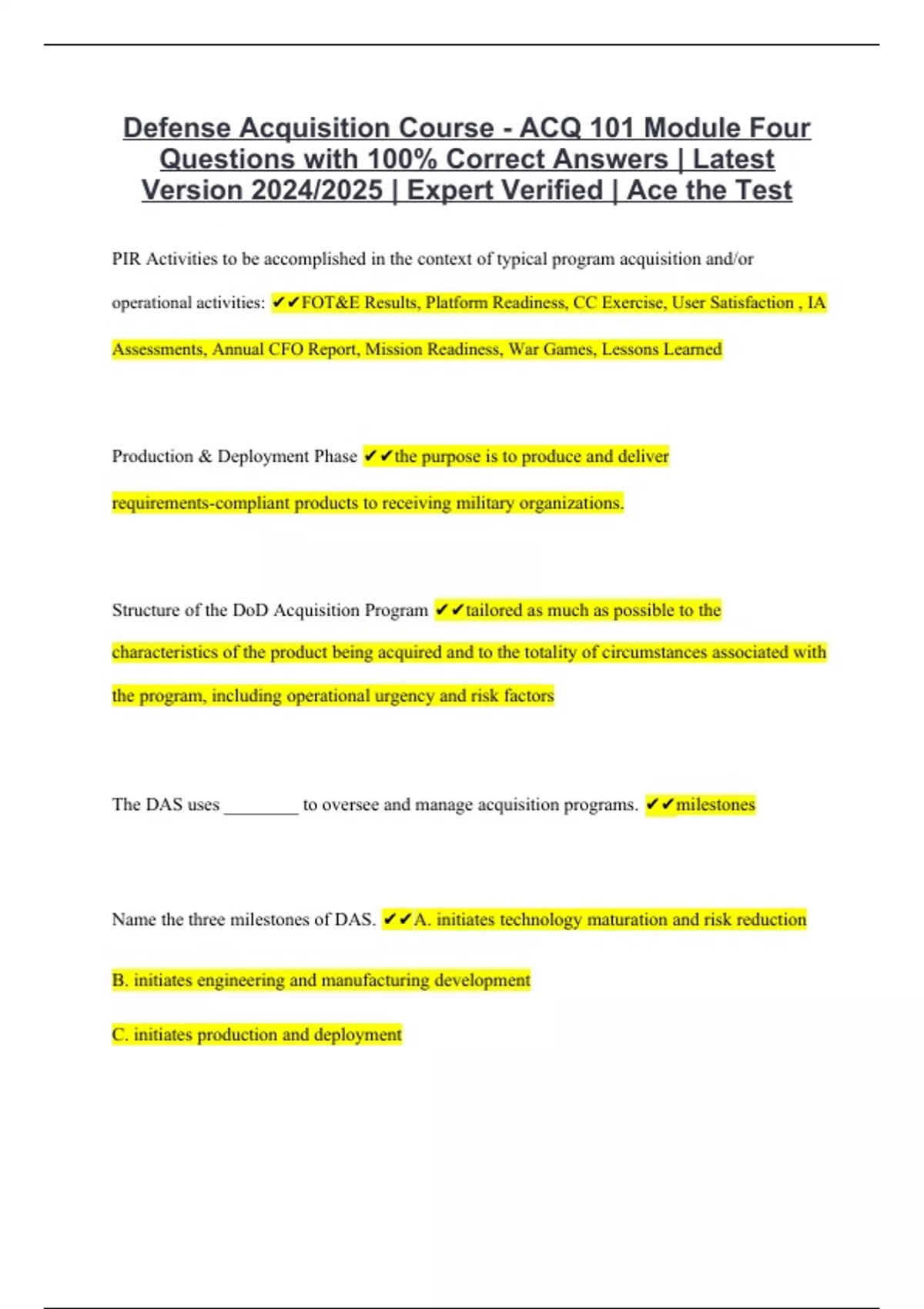 Defense Acquisition Course - ACQ 101 Module Four Questions with 100% Correct Answers | Latest Version 2024/2025 | Expert Verified | Ace the Test

PIR Activities to be accomplished in the context of typical program acquisition and/or operational activities: ✔✔FOT&E Results, Platform Readiness, CC Exercise, User Satisfaction , IA Assessments, Annual CFO Report, Mission Readiness, War Games, Lessons Learned

Production & Deployment Phase ✔✔the purpose is to produce and deliver requirements-compliant products to receiving military organizations.

Structure of the DoD Acquisition Program ✔✔tailored as much as possible to the characteristics of the product being acquired and to the totality of circumstances associated with the program, including operational urgency and risk factors

The DAS uses ________ to oversee and manage acquisition programs. ✔✔milestones

Name the three milestones of DAS. ✔✔A. initiates technology maturation and risk reduction

B. initiates engineering and manufacturing development

C. initiates production and deployment